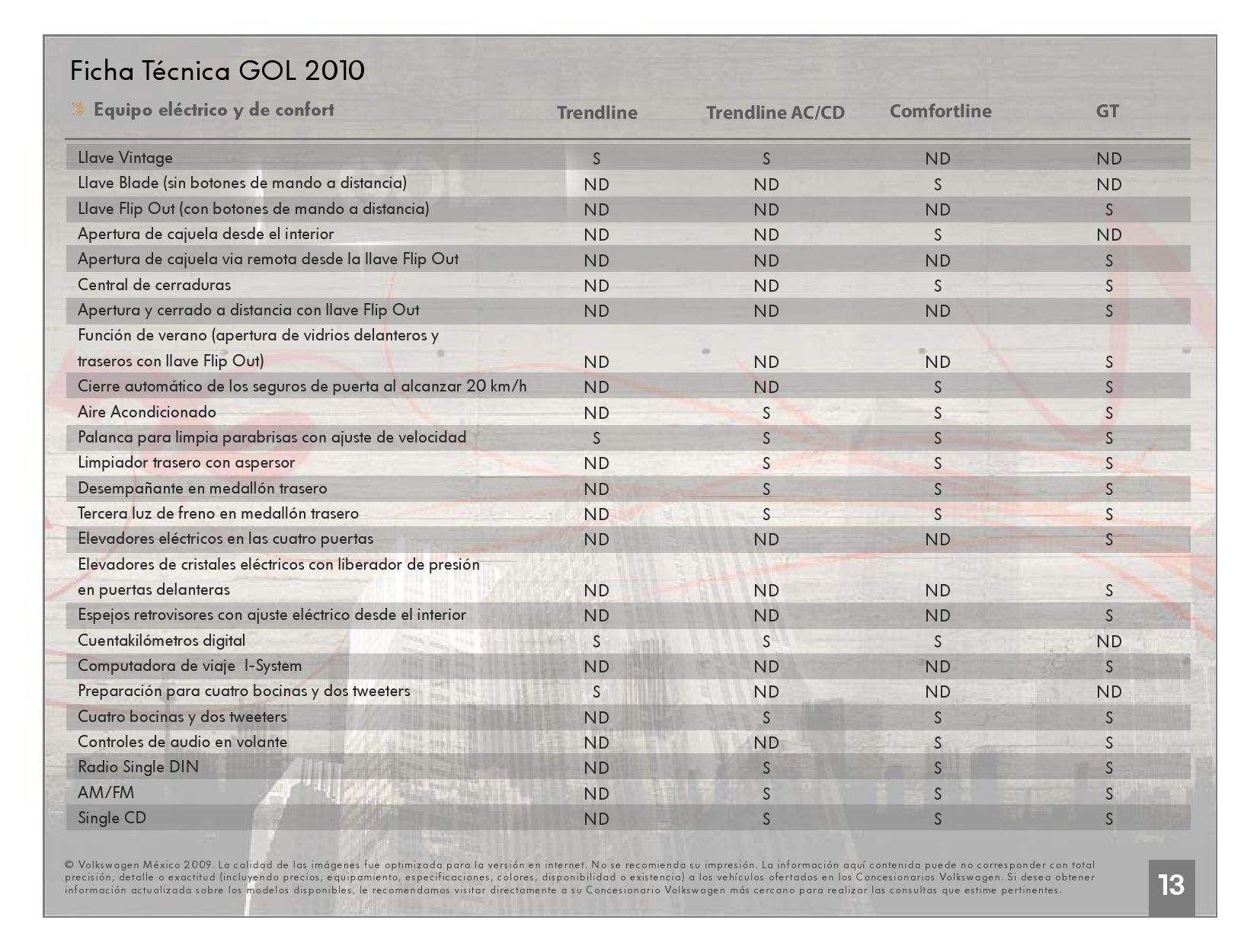 Ficha Técnica GOL 2010

| Equipo eléctrico y de confort | Trendline | Trendline AC/CD | Comfortline | GT |
|---|---|---|---|---|
| Llave Vintage | S | S | ND | ND |
| Llave Blade (sin botones de mando a distancia) | ND | ND | S | ND |
| Llave Flip Out (con botones de mando a distancia) | ND | ND | ND | S |
| Apertura de cajuela desde el interior | ND | ND | S | ND |
| Apertura de cajuela via remota desde la llave Flip Out | ND | ND | ND | S |
| Central de cerraduras | ND | ND | S | S |
| Apertura y cerrado a distancia con llave Flip Out | ND | ND | ND | S |
| Función de verano (apertura de vidrios delanteros y traseros con llave Flip Out) | ND | ND | ND | S |
| Cierre automático de los seguros de puerta al alcanzar 20 km/h | ND | ND | S | S |
| Aire Acondicionado | ND | S | S | S |
| Palanca para limpia parabrisas con ajuste de velocidad | S | S | S | S |
| Limpiador trasero con aspersor | ND | S | S | S |
| Desempañante en medallón trasero | ND | S | S | S |
| Tercera luz de freno en medallón trasero | ND | S | S | S |
| Elevadores eléctricos en las cuatro puertas | ND | ND | ND | S |
| Elevadores de cristales eléctricos con liberador de presión en puertas delanteras | ND | ND | ND | S |
| Espejos retrovisores con ajuste eléctrico desde el interior | ND | ND | ND | S |
| Cuentakilómetros digital | S | S | S | ND |
| Computadora de viaje I-System | ND | ND | ND | S |
| Preparación para cuatro bocinas y dos tweeters | S | ND | ND | ND |
| Cuatro bocinas y dos tweeters | ND | S | S | S |
| Controles de audio en volante | ND | ND | S | S |
| Radio Single DIN | ND | S | S | S |
| AM/FM | ND | S | S | S |
| Single CD | ND | S | S | S |

© Volkswagen México 2009. La calidad de las imágenes fue optimizada para la versión en internet. No se recomienda su impresión. La información aquí contenida puede no corresponder con total precisión, detalle o exactitud (incluyendo precios, equipamiento, especificaciones, colores, disponibilidad o existencia) a los vehículos ofertados en los Concesionarios Volkswagen. Si desea obtener información actualizada sobre los modelos disponibles, le recomendamos visitar directamente a su Concesionario Volkswagen más cercano para realizar las consultas que estime pertinentes.

13